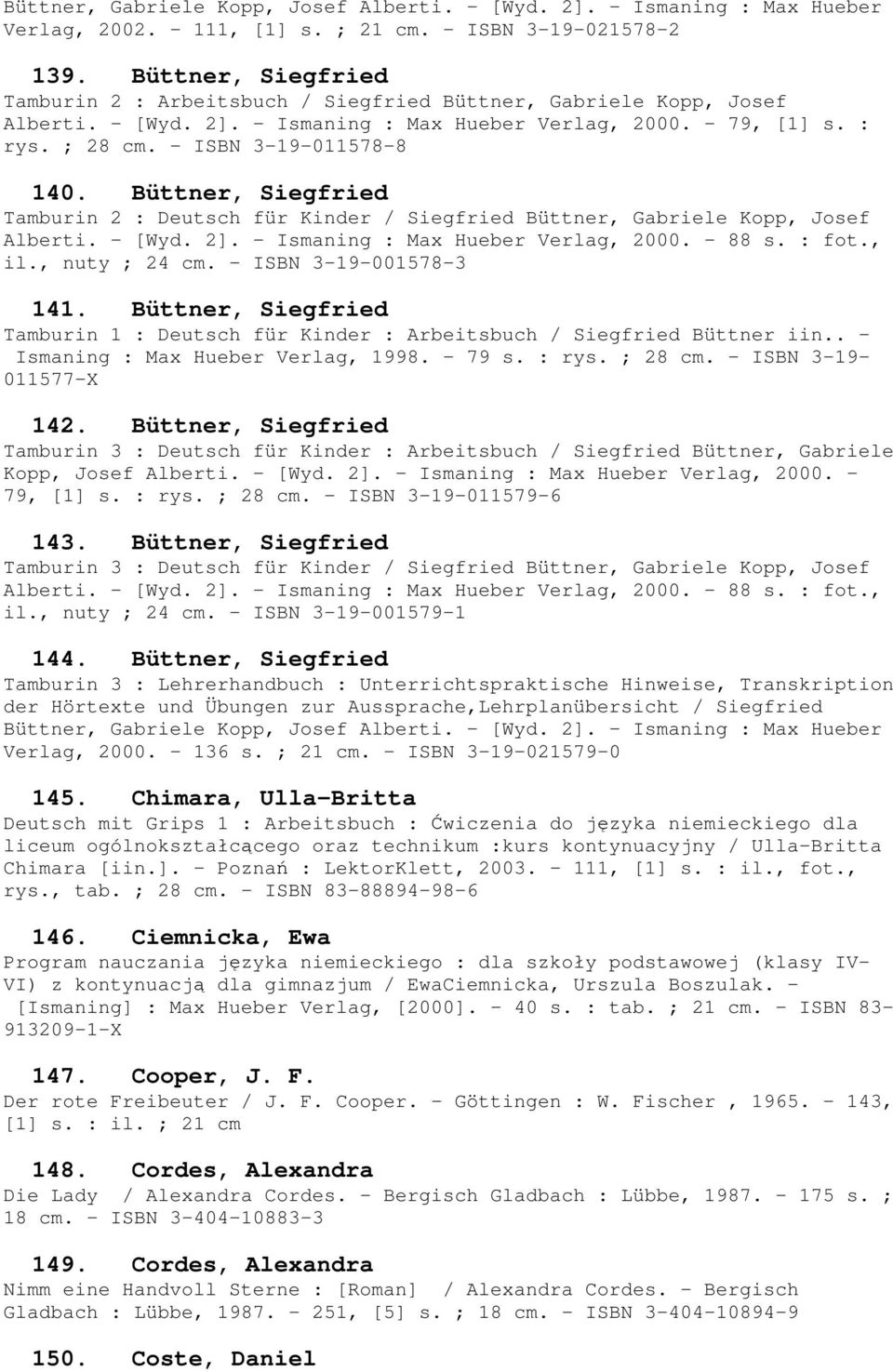 Büttner, Gabriele Kopp, Josef Alberti. - [Wyd. 2]. - Ismaning : Max Hueber Verlag, 2002. - 111, [1] s. ; 21 cm. - ISBN 3-19-021578-2

139. Büttner, Siegfried
Tamburin 2 : Arbeitsbuch / Siegfried Büttner, Gabriele Kopp, Josef Alberti. - [Wyd. 2]. - Ismaning : Max Hueber Verlag, 2000. - 79, [1] s. : rys. ; 28 cm. - ISBN 3-19-011578-8

140. Büttner, Siegfried
Tamburin 2 : Deutsch für Kinder / Siegfried Büttner, Gabriele Kopp, Josef Alberti. - [Wyd. 2]. - Ismaning : Max Hueber Verlag, 2000. - 88 s. : fot., il., nuty ; 24 cm. - ISBN 3-19-001578-3

141. Büttner, Siegfried
Tamburin 1 : Deutsch für Kinder : Arbeitsbuch / Siegfried Büttner iin.. - Ismaning : Max Hueber Verlag, 1998. - 79 s. : rys. ; 28 cm. - ISBN 3-19-011577-X

142. Büttner, Siegfried
Tamburin 3 : Deutsch für Kinder : Arbeitsbuch / Siegfried Büttner, Gabriele Kopp, Josef Alberti. - [Wyd. 2]. - Ismaning : Max Hueber Verlag, 2000. - 79, [1] s. : rys. ; 28 cm. - ISBN 3-19-011579-6

143. Büttner, Siegfried
Tamburin 3 : Deutsch für Kinder / Siegfried Büttner, Gabriele Kopp, Josef Alberti. - [Wyd. 2]. - Ismaning : Max Hueber Verlag, 2000. - 88 s. : fot., il., nuty ; 24 cm. - ISBN 3-19-001579-1

144. Büttner, Siegfried
Tamburin 3 : Lehrerhandbuch : Unterrichtspraktische Hinweise, Transkription der Hörtexte und Übungen zur Aussprache,Lehrplanübersicht / Siegfried Büttner, Gabriele Kopp, Josef Alberti. - [Wyd. 2]. - Ismaning : Max Hueber Verlag, 2000. - 136 s. ; 21 cm. - ISBN 3-19-021579-0

145. Chimara, Ulla-Britta
Deutsch mit Grips 1 : Arbeitsbuch : Ćwiczenia do języka niemieckiego dla liceum ogólnokształcącego oraz technikum :kurs kontynuacyjny / Ulla-Britta Chimara [iin.]. - Poznań : LektorKlett, 2003. - 111, [1] s. : il., fot., rys., tab. ; 28 cm. - ISBN 83-88894-98-6

146. Ciemnicka, Ewa
Program nauczania języka niemieckiego : dla szkoły podstawowej (klasy IV-VI) z kontynuacją dla gimnazjum / EwaCiemnicka, Urszula Boszulak. - [Ismaning] : Max Hueber Verlag, [2000]. - 40 s. : tab. ; 21 cm. - ISBN 83-913209-1-X

147. Cooper, J. F.
Der rote Freibeuter / J. F. Cooper. - Göttingen : W. Fischer , 1965. - 143, [1] s. : il. ; 21 cm

148. Cordes, Alexandra
Die Lady / Alexandra Cordes. - Bergisch Gladbach : Lübbe, 1987. - 175 s. ; 18 cm. - ISBN 3-404-10883-3

149. Cordes, Alexandra
Nimm eine Handvoll Sterne : [Roman] / Alexandra Cordes. - Bergisch Gladbach : Lübbe, 1987. - 251, [5] s. ; 18 cm. - ISBN 3-404-10894-9

150. Coste, Daniel